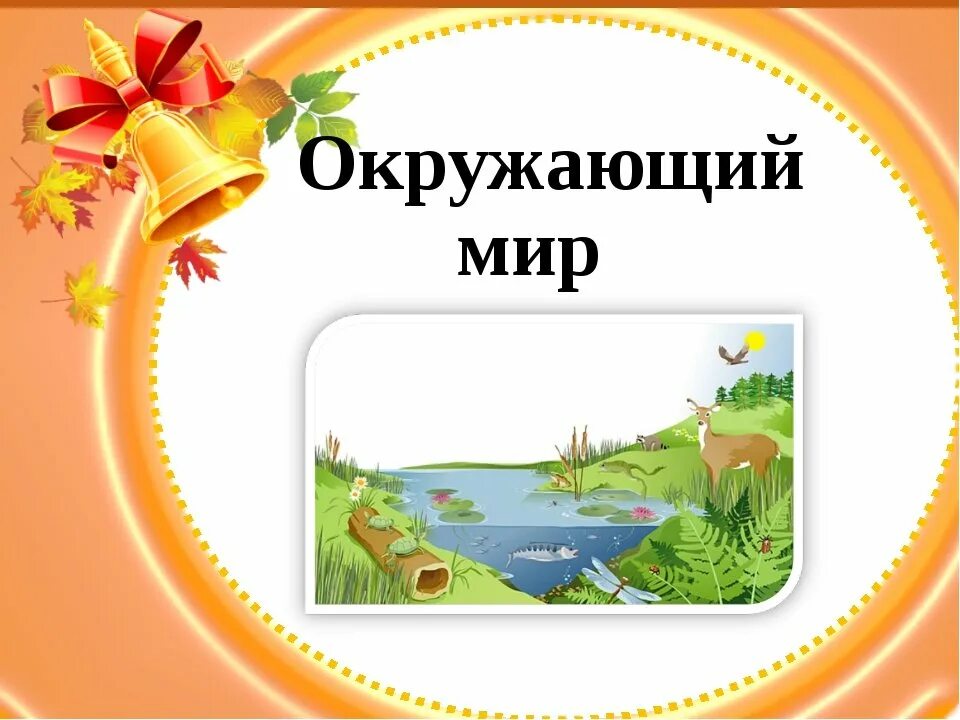 Окружающий мир